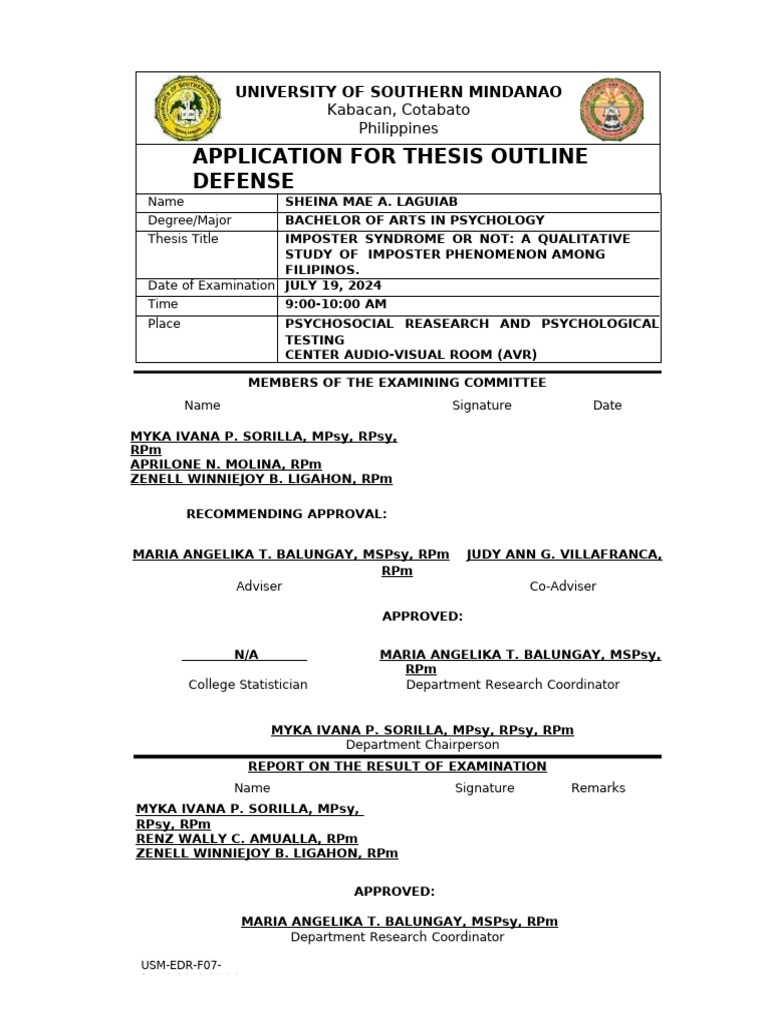 UNIVERSITY OF SOUTHERN MINDANAO
Kabacan, Cotabato
Philippines

APPLICATION FOR THESIS OUTLINE DEFENSE

| Name | SHEINA MAE A. LAGUIAB |
|---|---|
| Degree/Major | BACHELOR OF ARTS IN PSYCHOLOGY |
| Thesis Title | IMPOSTER SYNDROME OR NOT: A QUALITATIVE STUDY OF IMPOSTER PHENOMENON AMONG FILIPINOS. |
| Date of Examination | JULY 19, 2024 |
| Time | 9:00-10:00 AM |
| Place | PSYCHOSOCIAL REASEARCH AND PSYCHOLOGICAL TESTING CENTER AUDIO-VISUAL ROOM (AVR) |

MEMBERS OF THE EXAMINING COMMITTEE

Name Signature Date

MYKA IVANA P. SORILLA, MPsy, RPsy, RPm
APRILONE N. MOLINA, RPm
ZENELL WINNIEJOY B. LIGAHON, RPm

RECOMMENDING APPROVAL:

MARIA ANGELIKA T. BALUNGAY, MSPsy, RPm
Adviser

JUDY ANN G. VILLAFRANCA, RPm
Co-Adviser

APPROVED:

N/A
College Statistician

MARIA ANGELIKA T. BALUNGAY, MSPsy, RPm
Department Research Coordinator

MYKA IVANA P. SORILLA, MPsy, RPsy, RPm
Department Chairperson

REPORT ON THE RESULT OF EXAMINATION

Name Signature Remarks

MYKA IVANA P. SORILLA, MPsy, RPsy, RPm
RENZ WALLY C. AMUALLA, RPm
ZENELL WINNIEJOY B. LIGAHON, RPm

APPROVED:

MARIA ANGELIKA T. BALUNGAY, MSPsy, RPm
Department Research Coordinator

USM-EDR-F07-